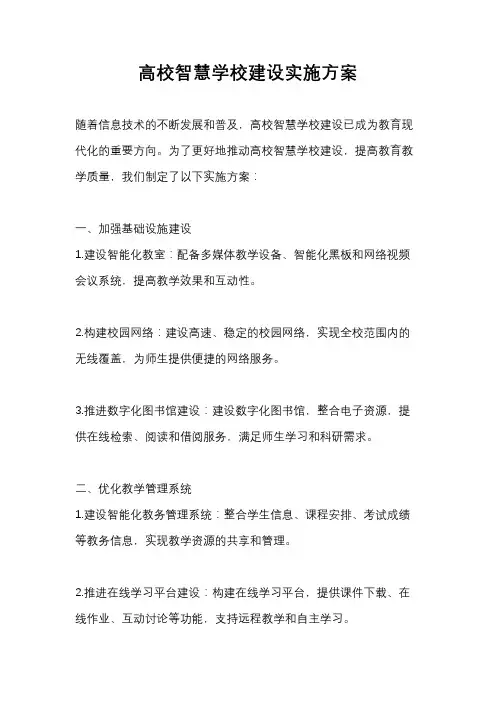 高校智慧学校建设实施方案

随着信息技术的不断发展和普及，高校智慧学校建设已成为教育现代化的重要方向。为了更好地推动高校智慧学校建设，提高教育教学质量，我们制定了以下实施方案：

一、加强基础设施建设

1.建设智能化教室：配备多媒体教学设备、智能化黑板和网络视频会议系统，提高教学效果和互动性。

2.构建校园网络：建设高速、稳定的校园网络，实现全校范围内的无线覆盖，为师生提供便捷的网络服务。

3.推进数字化图书馆建设：建设数字化图书馆，整合电子资源，提供在线检索、阅读和借阅服务，满足师生学习和科研需求。

二、优化教学管理系统

1.建设智能化教务管理系统：整合学生信息、课程安排、考试成绩等教务信息，实现教学资源的共享和管理。

2.推进在线学习平台建设：构建在线学习平台，提供课件下载、在线作业、互动讨论等功能，支持远程教学和自主学习。